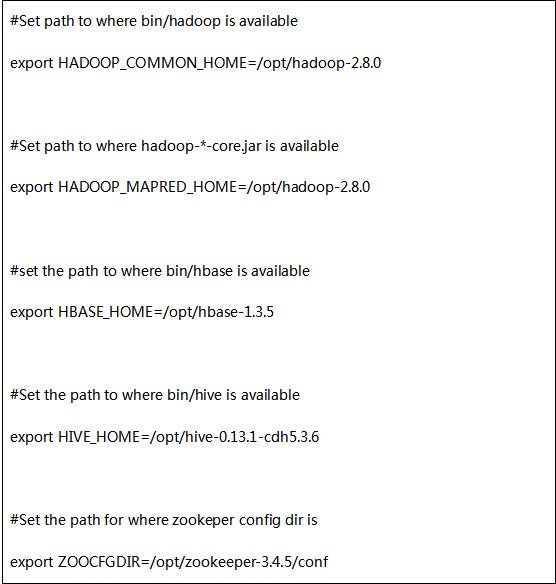 #Set path to where bin/hadoop is available

export HADOOP_COMMON_HOME=/opt/hadoop-2.8.0

#Set path to where hadoop-*-core.jar is available

export HADOOP_MAPRED_HOME=/opt/hadoop-2.8.0

#set the path to where bin/hbase is available

export HBASE_HOME=/opt/hbase-1.3.5

#Set the path to where bin/hive is available

export HIVE_HOME=/opt/hive-0.13.1-cdh5.3.6

#Set the path for where zookeper config dir is

export ZOOCFGDIR=/opt/zookeeper-3.4.5/conf